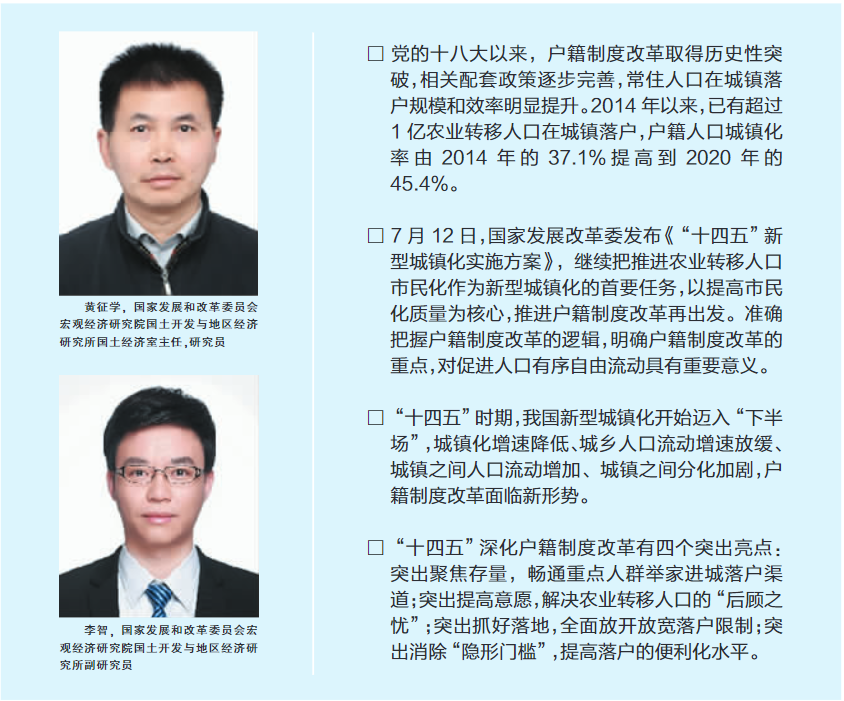 黄征学，国家发展和改革委员会宏观经济研究院国土开发与地区经济研究所国土经济室主任，研究员

李智，国家发展和改革委员会宏观经济研究院国土开发与地区经济研究所副研究员

☐ 党的十八大以来，户籍制度改革取得历史性突破，相关配套政策逐步完善，常住人口在城镇落户规模和效率明显提升。2014年以来，已有超过1亿农业转移人口在城镇落户，户籍人口城镇化率由2014年的37.1%提高到2020年的45.4%。

☐ 7月12日，国家发展改革委发布《“十四五”新型城镇化实施方案》，继续把推进农业转移人口市民化作为新型城镇化的首要任务，以提高市民化质量为核心，推进户籍制度改革再出发。准确把握户籍制度改革的逻辑，明确户籍制度改革的重点，对促进人口有序自由流动具有重要意义。

☐ “十四五”时期，我国新型城镇化开始迈入“下半场”，城镇化增速降低、城乡人口流动增速放缓、城镇之间人口流动增加、城镇之间分化加剧，户籍制度改革面临新形势。

☐ “十四五”深化户籍制度改革有四个突出亮点：突出聚焦存量，畅通重点人群举家进城落户渠道；突出提高意愿，解决农业转移人口的“后顾之忧”；突出抓好落地，全面放开放宽落户限制；突出消除“隐形门槛”，提高落户的便利化水平。